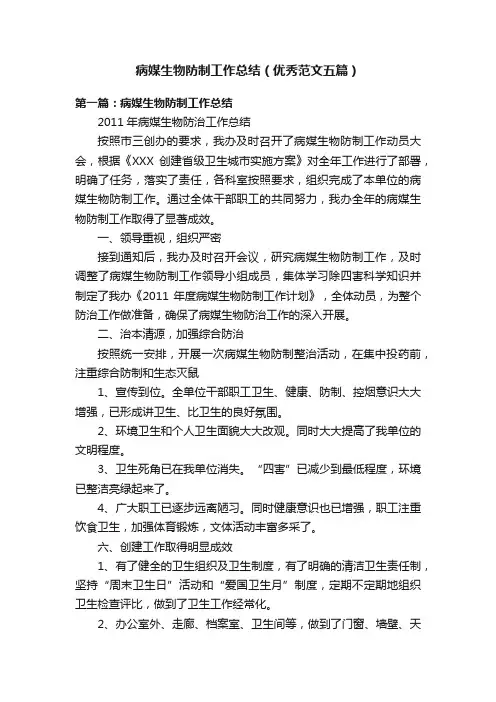 病媒生物防制工作总结（优秀范文五篇）

第一篇：病媒生物防制工作总结

2011 年病媒生物防治工作总结

按照市三创办的要求，我办及时召开了病媒生物防制工作动员大会，根据《XXX 创建省级卫生城市实施方案》对全年工作进行了部署，明确了任务，落实了责任，各科室按照要求，组织完成了本单位的病媒生物防制工作。通过全体干部职工的共同努力，我办全年的病媒生物防制工作取得了显著成效。

一、领导重视，组织严密

接到通知后，我办及时召开会议，研究病媒生物防制工作，及时调整了病媒生物防制工作领导小组成员，集体学习除四害科学知识并制定了我办《2011 年度病媒生物防制工作计划》，全体动员，为整个防治工作做准备，确保了病媒生物防治工作的深入开展。

二、治本清源，加强综合防治

按照统一安排，开展一次病媒生物防制整治活动，在集中投药前，注重综合防制和生态灭鼠

1、宣传到位。全单位干部职工卫生、健康、防制、控烟意识大大增强，已形成讲卫生、比卫生的良好氛围。

2、环境卫生和个人卫生面貌大大改观。同时大大提高了我单位的文明程度。

3、卫生死角已在我单位消失。“四害”已减少到最低程度，环境已整洁亮绿起来了。

4、广大职工已逐步远离陋习。同时健康意识也已增强，职工注重饮食卫生，加强体育锻炼，文体活动丰富多采了。

六、创建工作取得明显成效

1、有了健全的卫生组织及卫生制度，有了明确的清洁卫生责任制，坚持“周末卫生日”活动和“爱国卫生月”制度，定期不定期地组织卫生检查评比，做到了卫生工作经常化。

2、办公室外、走廊、档案室、卫生间等，做到了门窗、墙壁、天